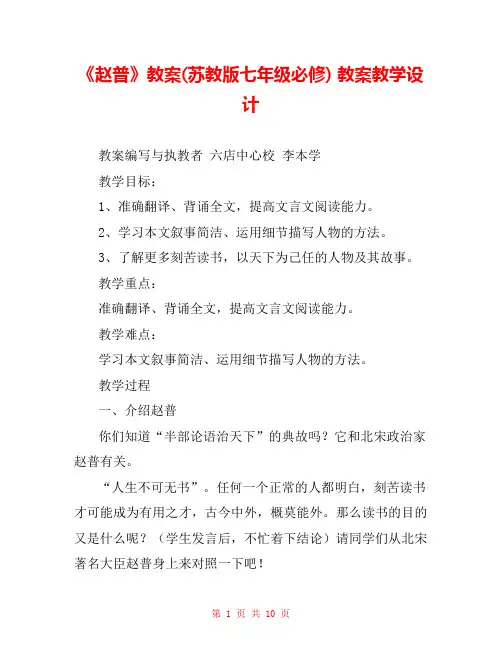 《赵普》教案(苏教版七年级必修) 教案教学设计

教案编写与执教者 六店中心校 李本学

教学目标：

1、准确翻译、背诵全文，提高文言文阅读能力。

2、学习本文叙事简洁、运用细节描写人物的方法。

3、了解更多刻苦读书，以天下为己任的人物及其故事。

教学重点：

准确翻译、背诵全文，提高文言文阅读能力。

教学难点：

学习本文叙事简洁、运用细节描写人物的方法。

教学过程

一、介绍赵普

你们知道“半部论语治天下”的典故吗？它和北宋政治家赵普有关。

“人生不可无书”。任何一个正常的人都明白，刻苦读书才可能成为有用之才，古今中外，概莫能外。那么读书的目的又是什么呢？（学生发言后，不忙着下结论）请同学们从北宋著名大臣赵普身上来对照一下吧！

第 1 页 共 10 页